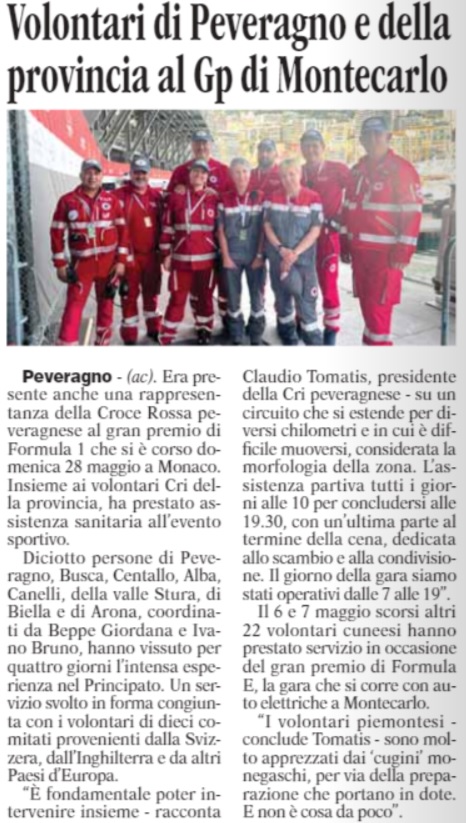 Volontari di Peveragno e della provincia al Gp di Montecarlo

Peveragno - (ac). Era presente anche una rappresentanza della Croce Rossa peveragnese al gran premio di Formula 1 che si è corso domenica 28 maggio a Monaco. Insieme ai volontari Cri della provincia, ha prestato assistenza sanitaria all'evento sportivo.

Diciotto persone di Peveragno, Busca, Centallo, Alba, Canelli, della valle Stura, di Biella e di Arona, coordinati da Beppe Giordana e Ivano Bruno, hanno vissuto per quattro giorni l'intensa esperienza nel Principato. Un servizio svolto in forma congiunta con i volontari di dieci comitati provenienti dalla Svizzera, dall'Inghilterra e da altri Paesi d'Europa.

"È fondamentale poter intervenire insieme - racconta Claudio Tomatis, presidente della Cri peveragnese - su un circuito che si estende per diversi chilometri e in cui è difficile muoversi, considerata la morfologia della zona. L'assistenza partiva tutti i giorni alle 10 per concludersi alle 19.30, con un'ultima parte al termine della cena, dedicata allo scambio e alla condivisione. Il giorno della gara siamo stati operativi dalle 7 alle 19".

Il 6 e 7 maggio scorsi altri 22 volontari cuneesi hanno prestato servizio in occasione del gran premio di Formula E, la gara che si corre con auto elettriche a Montecarlo.

"I volontari piemontesi - conclude Tomatis - sono molto apprezzati dai 'cugini' monegaschi, per via della preparazione che portano in dote. E non è cosa da poco".